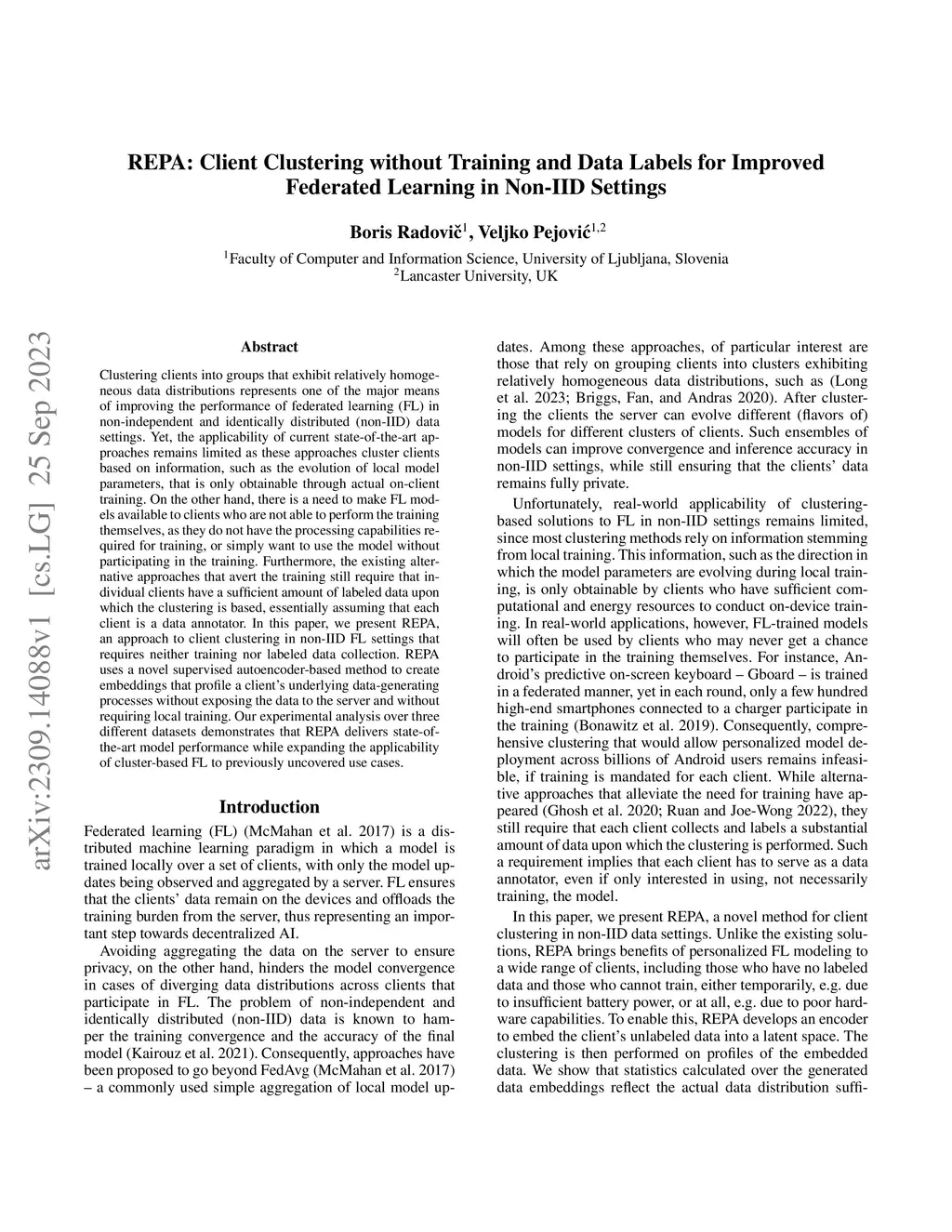 REPA: Client Clustering without Training and Data Labels for Improved Federated Learning in Non-IID Settings

Boris Radovič$^1$, Veljko Pejović$^{1,2}$

$^1$Faculty of Computer and Information Science, University of Ljubljana, Slovenia
$^2$Lancaster University, UK

arXiv:2309.14088v1 [cs.LG] 25 Sep 2023

Abstract

Clustering clients into groups that exhibit relatively homogeneous data distributions represents one of the major means of improving the performance of federated learning (FL) in non-independent and identically distributed (non-IID) data settings. Yet, the applicability of current state-of-the-art approaches remains limited as these approaches cluster clients based on information, such as the evolution of local model parameters, that is only obtainable through actual on-client training. On the other hand, there is a need to make FL models available to clients who are not able to perform the training themselves, as they do not have the processing capabilities required for training, or simply want to use the model without participating in the training. Furthermore, the existing alternative approaches that avert the training still require that individual clients have a sufficient amount of labeled data upon which the clustering is based, essentially assuming that each client is a data annotator. In this paper, we present REPA, an approach to client clustering in non-IID FL settings that requires neither training nor labeled data collection. REPA uses a novel supervised autoencoder-based method to create embeddings that profile a client's underlying data-generating processes without exposing the data to the server and without requiring local training. Our experimental analysis over three different datasets demonstrates that REPA delivers state-of-the-art model performance while expanding the applicability of cluster-based FL to previously uncovered use cases.

Introduction

Federated learning (FL) (McMahan et al. 2017) is a distributed machine learning paradigm in which a model is trained locally over a set of clients, with only the model updates being observed and aggregated by a server. FL ensures that the clients' data remain on the devices and offloads the training burden from the server, thus representing an important step towards decentralized AI.

Avoiding aggregating the data on the server to ensure privacy, on the other hand, hinders the model convergence in cases of diverging data distributions across clients that participate in FL. The problem of non-independent and identically distributed (non-IID) data is known to hamper the training convergence and the accuracy of the final model (Kairouz et al. 2021). Consequently, approaches have been proposed to go beyond FedAvg (McMahan et al. 2017) – a commonly used simple aggregation of local model updates. Among these approaches, of particular interest are those that rely on grouping clients into clusters exhibiting relatively homogeneous data distributions, such as (Long et al. 2023; Briggs, Fan, and Andras 2020). After clustering the clients the server can evolve different (flavors of) models for different clusters of clients. Such ensembles of models can improve convergence and inference accuracy in non-IID settings, while still ensuring that the clients' data remains fully private.

Unfortunately, real-world applicability of clustering-based solutions to FL in non-IID settings remains limited, since most clustering methods rely on information stemming from local training. This information, such as the direction in which the model parameters are evolving during local training, is only obtainable by clients who have sufficient computational and energy resources to conduct on-device training. In real-world applications, however, FL-trained models will often be used by clients who may never get a chance to participate in the training themselves. For instance, Android's predictive on-screen keyboard – Gboard – is trained in a federated manner, yet in each round, only a few hundred high-end smartphones connected to a charger participate in the training (Bonawitz et al. 2019). Consequently, comprehensive clustering that would allow personalized model deployment across billions of Android users remains infeasible, if training is mandated for each client. While alternative approaches that alleviate the need for training have appeared (Ghosh et al. 2020; Ruan and Joe-Wong 2022), they still require that each client collects and labels a substantial amount of data upon which the clustering is performed. Such a requirement implies that each client has to serve as a data annotator, even if only interested in using, not necessarily training, the model.

In this paper, we present REPA, a novel method for client clustering in non-IID data settings. Unlike the existing solutions, REPA brings benefits of personalized FL modeling to a wide range of clients, including those who have no labeled data and those who cannot train, either temporarily, e.g. due to insufficient battery power, or at all, e.g. due to poor hardware capabilities. To enable this, REPA develops an encoder to embed the client's unlabeled data into a latent space. The clustering is then performed on profiles of the embedded data. We show that statistics calculated over the generated data embeddings reflect the actual data distribution suffi-